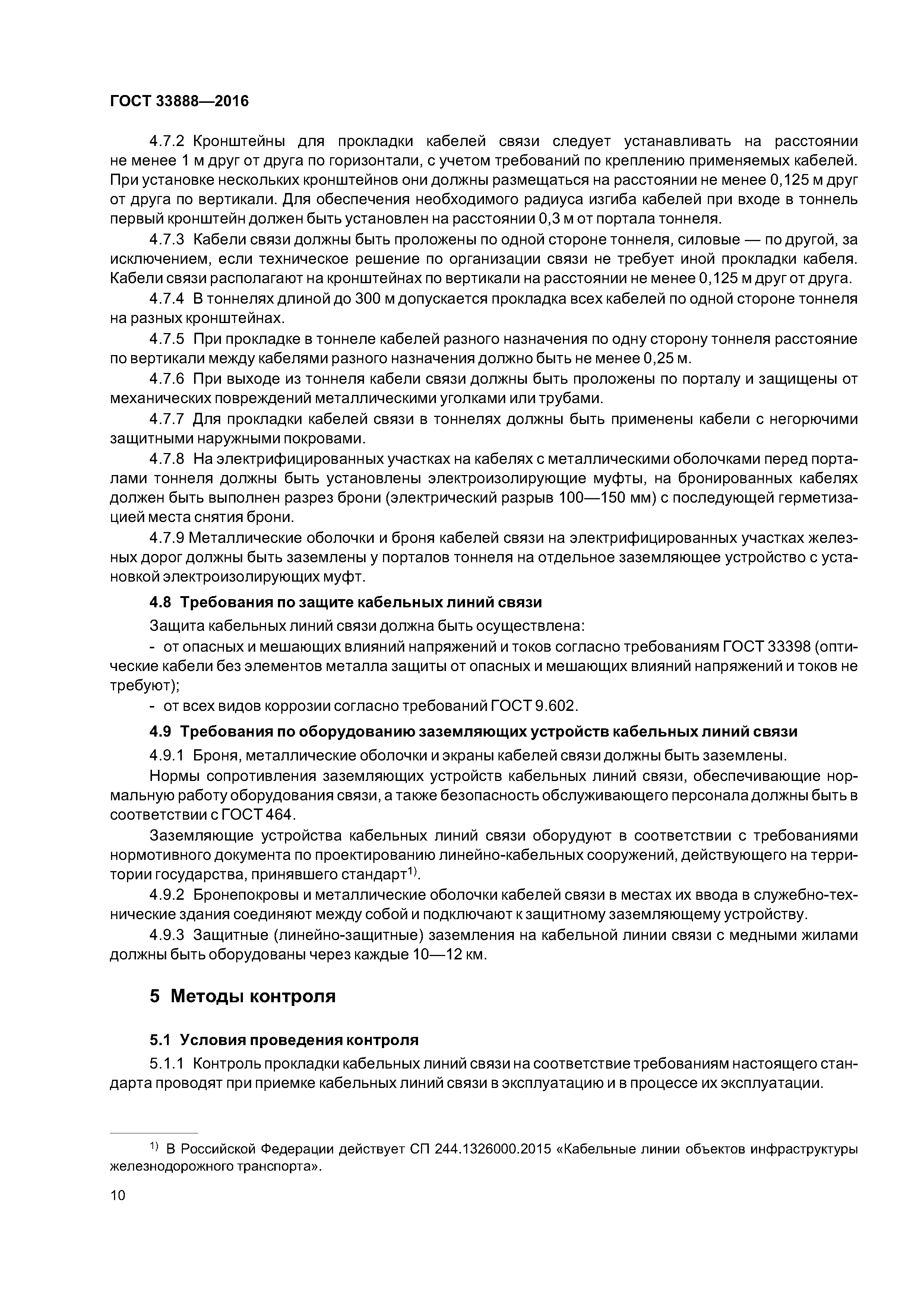 ГОСТ 33888—2016

4.7.2 Кронштейны для прокладки кабелей связи следует устанавливать на расстоянии не менее 1 м друг от друга по горизонтали, с учетом требований по креплению применяемых кабелей. При установке нескольких кронштейнов они должны размещаться на расстоянии не менее 0,125 м друг от друга по вертикали. Для обеспечения необходимого радиуса изгиба кабелей при входе в тоннель первый кронштейн должен быть установлен на расстоянии 0,3 м от портала тоннеля.

4.7.3 Кабели связи должны быть проложены по одной стороне тоннеля, силовые — по другой, за исключением, если техническое решение по организации связи не требует иной прокладки кабеля. Кабели связи располагают на кронштейнах по вертикали на расстоянии не менее 0,125 м друг от друга.

4.7.4 В тоннелях длиной до 300 м допускается прокладка всех кабелей по одной стороне тоннеля на разных кронштейнах.

4.7.5 При прокладке в тоннеле кабелей разного назначения по одну сторону тоннеля расстояние по вертикали между кабелями разного назначения должно быть не менее 0,25 м.

4.7.6 При выходе из тоннеля кабели связи должны быть проложены по порталу и защищены от механических повреждений металлическими уголками или трубами.

4.7.7 Для прокладки кабелей связи в тоннелях должны быть применены кабели с негорючими защитными наружными покровами.

4.7.8 На электрифицированных участках на кабелях с металлическими оболочками перед порталами тоннеля должны быть установлены электроизолирующие муфты, на бронированных кабелях должен быть выполнен разрез брони (электрический разрыв 100—150 мм) с последующей герметизацией места снятия брони.

4.7.9 Металлические оболочки и броня кабелей связи на электрифицированных участках железных дорог должны быть заземлены у порталов тоннеля на отдельное заземляющее устройство с установкой электроизолирующих муфт.

4.8 Требования по защите кабельных линий связи

Защита кабельных линий связи должна быть осуществлена:

- от опасных и мешающих влияний напряжений и токов согласно требованиям ГОСТ 33398 (оптические кабели без элементов металла защиты от опасных и мешающих влияний напряжений и токов не требуют);

- от всех видов коррозии согласно требований ГОСТ 9.602.

4.9 Требования по оборудованию заземляющих устройств кабельных линий связи

4.9.1 Броня, металлические оболочки и экраны кабелей связи должны быть заземлены.

Нормы сопротивления заземляющих устройств кабельных линий связи, обеспечивающие нормальную работу оборудования связи, а также безопасность обслуживающего персонала должны быть в соответствии с ГОСТ 464.

Заземляющие устройства кабельных линий связи оборудуют в соответствии с требованиями нормотивного документа по проектированию линейно-кабельных сооружений, действующего на территории государства, принявшего стандарт$^{1)}$.

4.9.2 Бронепокровы и металлические оболочки кабелей связи в местах их ввода в служебно-технические здания соединяют между собой и подключают к защитному заземляющему устройству.

4.9.3 Защитные (линейно-защитные) заземления на кабельной линии связи с медными жилами должны быть оборудованы через каждые 10—12 км.

5 Методы контроля

5.1 Условия проведения контроля

5.1.1 Контроль прокладки кабельных линий связи на соответствие требованиям настоящего стандарта проводят при приемке кабельных линий связи в эксплуатацию и в процессе их эксплуатации.

$^{1)}$ В Российской Федерации действует СП 244.1326000.2015 «Кабельные линии объектов инфраструктуры железнодорожного транспорта».

10